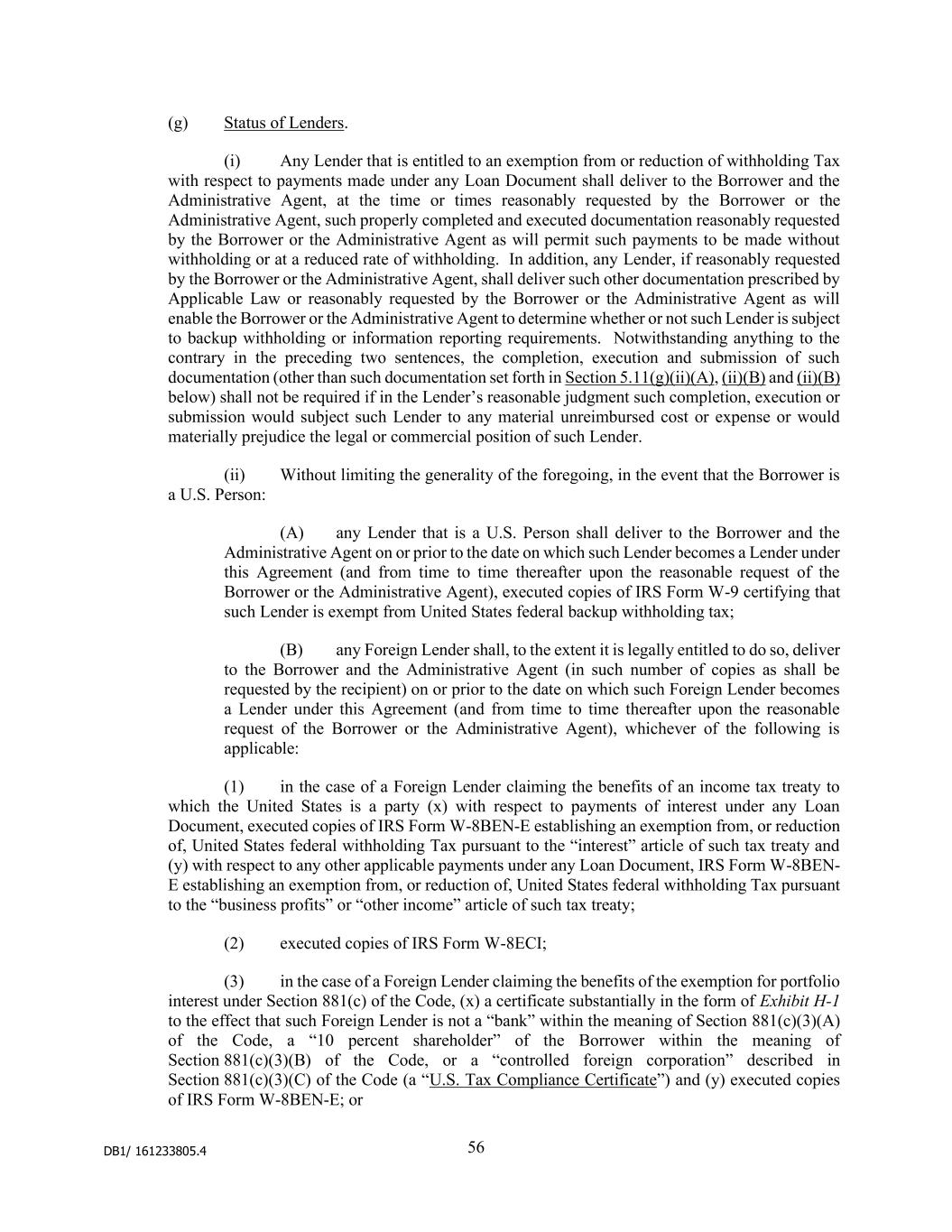 (g) Status of Lenders.

(i) Any Lender that is entitled to an exemption from or reduction of withholding Tax with respect to payments made under any Loan Document shall deliver to the Borrower and the Administrative Agent, at the time or times reasonably requested by the Borrower or the Administrative Agent, such properly completed and executed documentation reasonably requested by the Borrower or the Administrative Agent as will permit such payments to be made without withholding or at a reduced rate of withholding. In addition, any Lender, if reasonably requested by the Borrower or the Administrative Agent, shall deliver such other documentation prescribed by Applicable Law or reasonably requested by the Borrower or the Administrative Agent as will enable the Borrower or the Administrative Agent to determine whether or not such Lender is subject to backup withholding or information reporting requirements. Notwithstanding anything to the contrary in the preceding two sentences, the completion, execution and submission of such documentation (other than such documentation set forth in Section 5.11(g)(ii)(A), (ii)(B) and (ii)(B) below) shall not be required if in the Lender's reasonable judgment such completion, execution or submission would subject such Lender to any material unreimbursed cost or expense or would materially prejudice the legal or commercial position of such Lender.

(ii) Without limiting the generality of the foregoing, in the event that the Borrower is a U.S. Person:

(A) any Lender that is a U.S. Person shall deliver to the Borrower and the Administrative Agent on or prior to the date on which such Lender becomes a Lender under this Agreement (and from time to time thereafter upon the reasonable request of the Borrower or the Administrative Agent), executed copies of IRS Form W-9 certifying that such Lender is exempt from United States federal backup withholding tax;

(B) any Foreign Lender shall, to the extent it is legally entitled to do so, deliver to the Borrower and the Administrative Agent (in such number of copies as shall be requested by the recipient) on or prior to the date on which such Foreign Lender becomes a Lender under this Agreement (and from time to time thereafter upon the reasonable request of the Borrower or the Administrative Agent), whichever of the following is applicable:

(1) in the case of a Foreign Lender claiming the benefits of an income tax treaty to which the United States is a party (x) with respect to payments of interest under any Loan Document, executed copies of IRS Form W-8BEN-E establishing an exemption from, or reduction of, United States federal withholding Tax pursuant to the "interest" article of such tax treaty and (y) with respect to any other applicable payments under any Loan Document, IRS Form W-8BEN-E establishing an exemption from, or reduction of, United States federal withholding Tax pursuant to the "business profits" or "other income" article of such tax treaty;

(2) executed copies of IRS Form W-8ECI;

(3) in the case of a Foreign Lender claiming the benefits of the exemption for portfolio interest under Section 881(c) of the Code, (x) a certificate substantially in the form of Exhibit H-1 to the effect that such Foreign Lender is not a "bank" within the meaning of Section 881(c)(3)(A) of the Code, a "10 percent shareholder" of the Borrower within the meaning of Section 881(c)(3)(B) of the Code, or a "controlled foreign corporation" described in Section 881(c)(3)(C) of the Code (a "U.S. Tax Compliance Certificate") and (y) executed copies of IRS Form W-8BEN-E; or

DB1/ 161233805.4

56